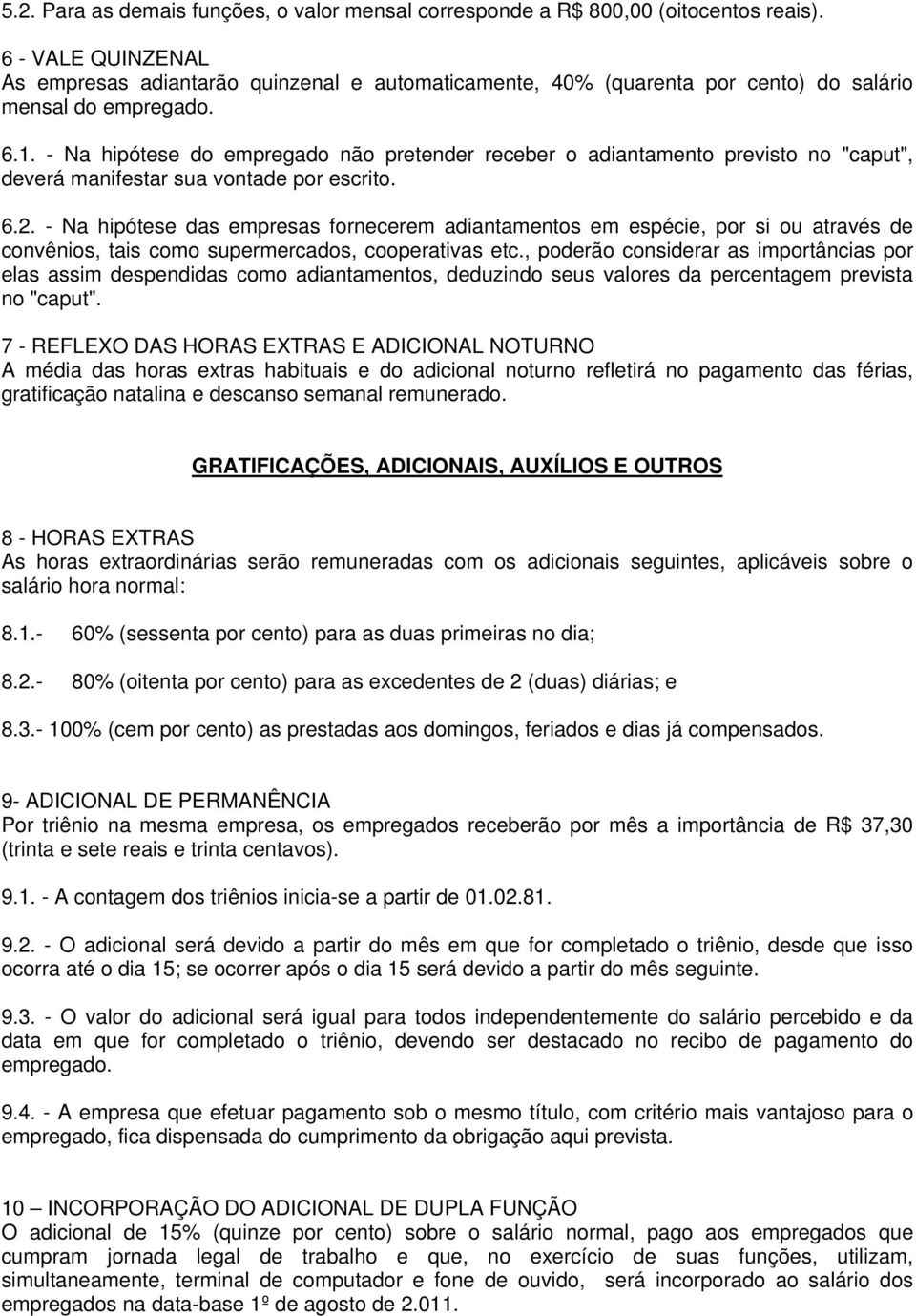 5.2. Para as demais funções, o valor mensal corresponde a R$ 800,00 (oitocentos reais).

6 - VALE QUINZENAL
As empresas adiantarão quinzenal e automaticamente, 40% (quarenta por cento) do salário mensal do empregado.

6.1. - Na hipótese do empregado não pretender receber o adiantamento previsto no "caput", deverá manifestar sua vontade por escrito.

6.2. - Na hipótese das empresas fornecerem adiantamentos em espécie, por si ou através de convênios, tais como supermercados, cooperativas etc., poderão considerar as importâncias por elas assim despendidas como adiantamentos, deduzindo seus valores da percentagem prevista no "caput".

7 - REFLEXO DAS HORAS EXTRAS E ADICIONAL NOTURNO
A média das horas extras habituais e do adicional noturno refletirá no pagamento das férias, gratificação natalina e descanso semanal remunerado.

GRATIFICAÇÕES, ADICIONAIS, AUXÍLIOS E OUTROS

8 - HORAS EXTRAS
As horas extraordinárias serão remuneradas com os adicionais seguintes, aplicáveis sobre o salário hora normal:

8.1.- 60% (sessenta por cento) para as duas primeiras no dia;

8.2.- 80% (oitenta por cento) para as excedentes de 2 (duas) diárias; e

8.3.- 100% (cem por cento) as prestadas aos domingos, feriados e dias já compensados.

9- ADICIONAL DE PERMANÊNCIA
Por triênio na mesma empresa, os empregados receberão por mês a importância de R$ 37,30 (trinta e sete reais e trinta centavos).

9.1. - A contagem dos triênios inicia-se a partir de 01.02.81.

9.2. - O adicional será devido a partir do mês em que for completado o triênio, desde que isso ocorra até o dia 15; se ocorrer após o dia 15 será devido a partir do mês seguinte.

9.3. - O valor do adicional será igual para todos independentemente do salário percebido e da data em que for completado o triênio, devendo ser destacado no recibo de pagamento do empregado.

9.4. - A empresa que efetuar pagamento sob o mesmo título, com critério mais vantajoso para o empregado, fica dispensada do cumprimento da obrigação aqui prevista.

10 – INCORPORAÇÃO DO ADICIONAL DE DUPLA FUNÇÃO
O adicional de 15% (quinze por cento) sobre o salário normal, pago aos empregados que cumpram jornada legal de trabalho e que, no exercício de suas funções, utilizam, simultaneamente, terminal de computador e fone de ouvido, será incorporado ao salário dos empregados na data-base 1º de agosto de 2.011.